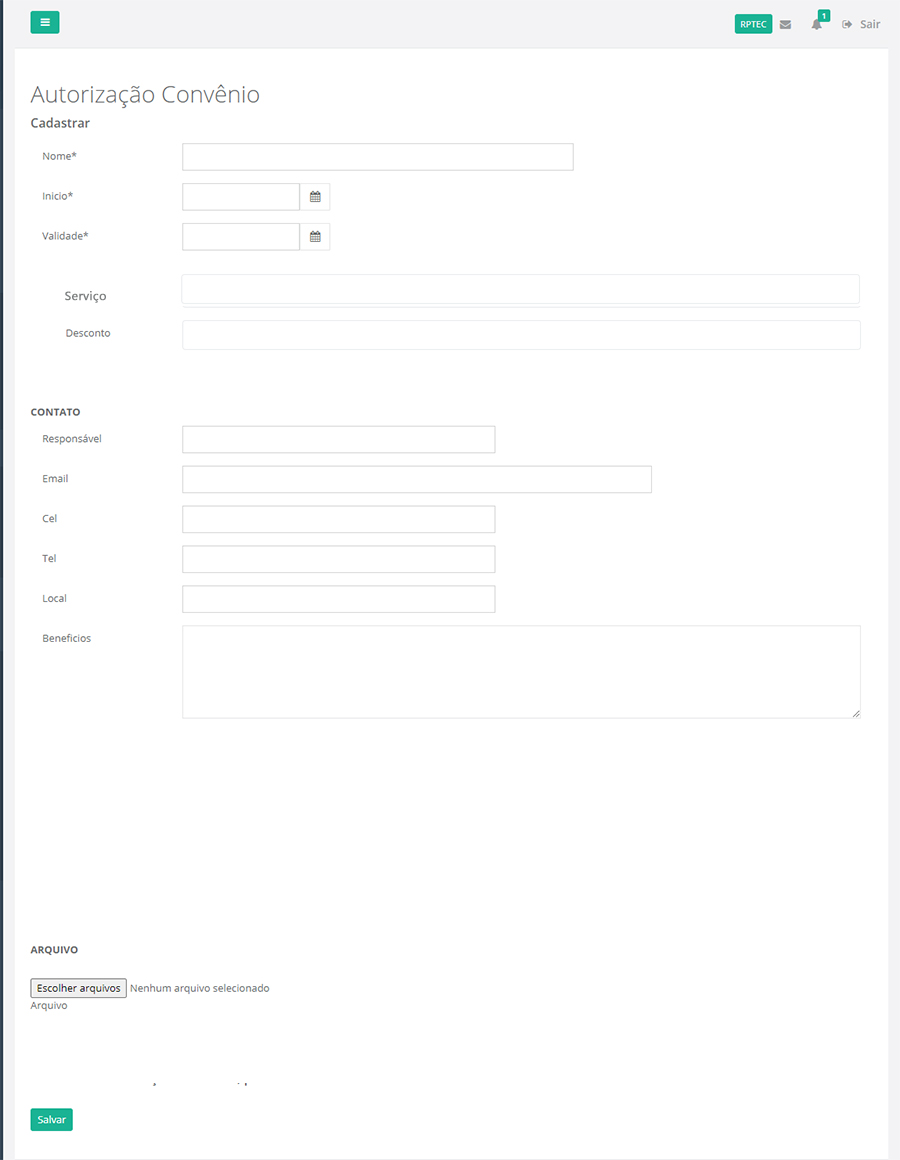 RPTEC 1 Sair

Autorização Convênio

Cadastrar

Nome*

Inicio*

Validade*

Serviço

Desconto

CONTATO

Responsável

Email

Cel

Tel

Local

Beneficios

ARQUIVO

Escolher arquivos Nenhum arquivo selecionado

Arquivo

Salvar